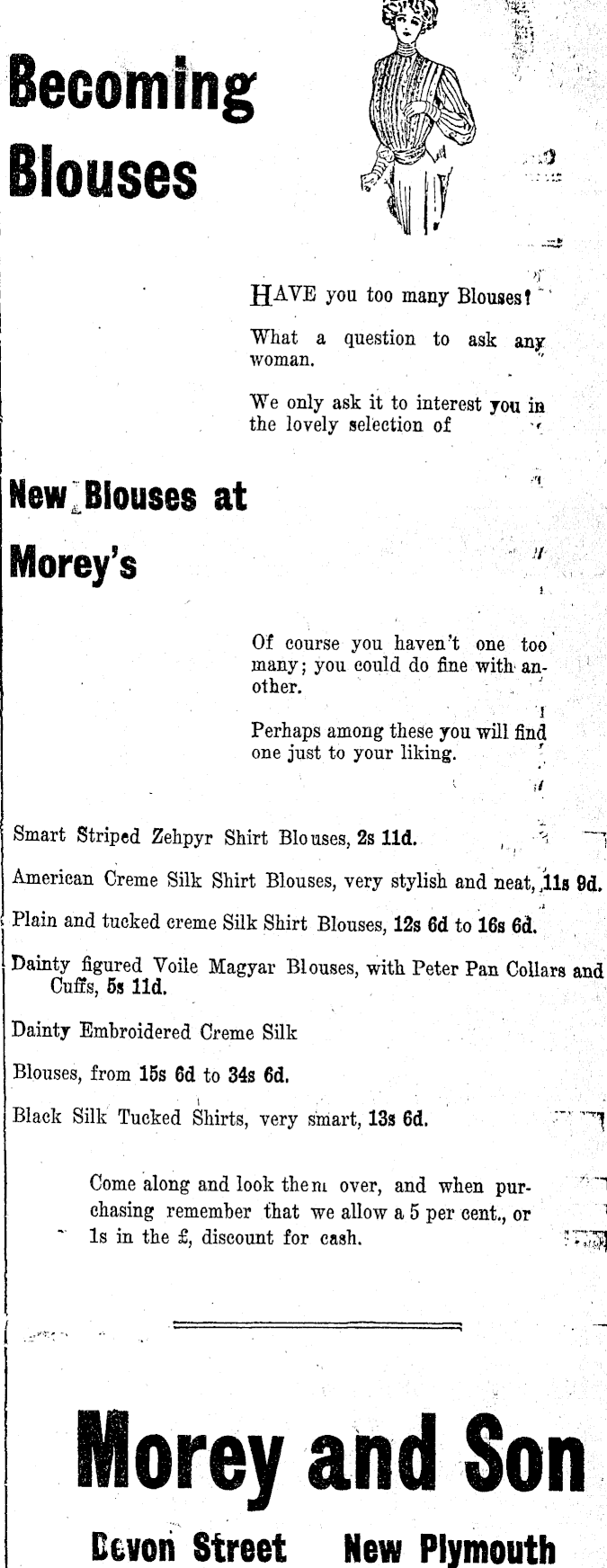 Becoming Blouses

HAVE you too many Blouses?

What a question to ask any woman.

We only ask it to interest you in the lovely selection of

New Blouses at Morey's

Of course you haven't one too many; you could do fine with another.

Perhaps among these you will find one just to your liking.

Smart Striped Zehpyr Shirt Blouses, 2s 11d.

American Creme Silk Shirt Blouses, very stylish and neat, 11s 9d.

Plain and tucked creme Silk Shirt Blouses, 12s 6d to 16s 6d.

Dainty figured Voile Magyar Blouses, with Peter Pan Collars and Cuffs, 5s 11d.

Dainty Embroidered Creme Silk

Blouses, from 15s 6d to 34s 6d.

Black Silk Tucked Shirts, very smart, 13s 6d.

Come along and look them over, and when purchasing remember that we allow a 5 per cent., or 1s in the £, discount for cash.

Morey and Son

Devon Street New Plymouth